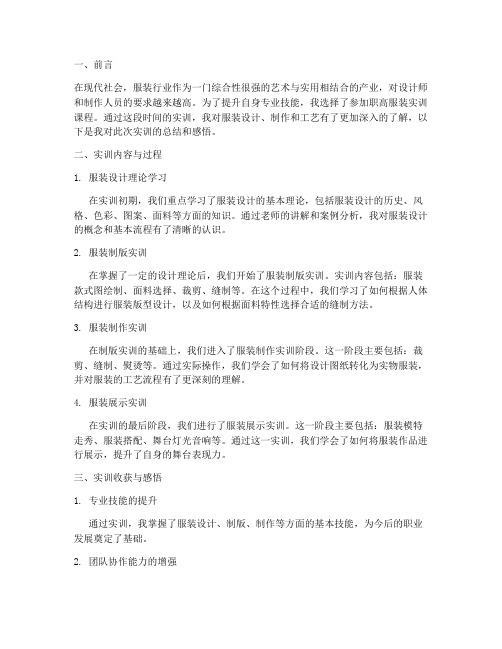 一、前言

在现代社会，服装行业作为一门综合性很强的艺术与实用相结合的产业，对设计师和制作人员的要求越来越高。为了提升自身专业技能，我选择了参加职高服装实训课程。通过这段时间的实训，我对服装设计、制作和工艺有了更加深入的了解，以下是我对此次实训的总结和感悟。

二、实训内容与过程

1. 服装设计理论学习

在实训初期，我们重点学习了服装设计的基本理论，包括服装设计的历史、风格、色彩、图案、面料等方面的知识。通过老师的讲解和案例分析，我对服装设计的概念和基本流程有了清晰的认识。

2. 服装制版实训

在掌握了一定的设计理论后，我们开始了服装制版实训。实训内容包括：服装款式图绘制、面料选择、裁剪、缝制等。在这个过程中，我们学习了如何根据人体结构进行服装版型设计，以及如何根据面料特性选择合适的缝制方法。

3. 服装制作实训

在制版实训的基础上，我们进入了服装制作实训阶段。这一阶段主要包括：裁剪、缝制、熨烫等。通过实际操作，我们学会了如何将设计图纸转化为实物服装，并对服装的工艺流程有了更深刻的理解。

4. 服装展示实训

在实训的最后阶段，我们进行了服装展示实训。这一阶段主要包括：服装模特走秀、服装搭配、舞台灯光音响等。通过这一实训，我们学会了如何将服装作品进行展示，提升了自身的舞台表现力。

三、实训收获与感悟

1. 专业技能的提升

通过实训，我掌握了服装设计、制版、制作等方面的基本技能，为今后的职业发展奠定了基础。

2. 团队协作能力的增强